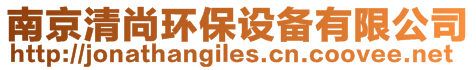 南京清尚环保设备有限公司
http://jonathangiles.cn.coovee.net